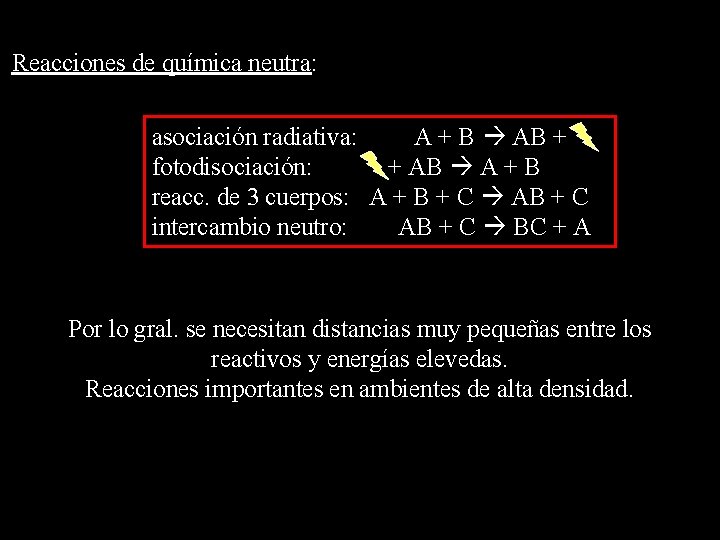 Reacciones de química neutra:

asociación radiativa: $A + B \rightarrow AB +$
fotodisociación: $+ AB \rightarrow A + B$
reacc. de 3 cuerpos: $A + B + C \rightarrow AB + C$
intercambio neutro: $AB + C \rightarrow BC + A$

Por lo gral. se necesitan distancias muy pequeñas entre los reactivos y energías elevedas.
Reacciones importantes en ambientes de alta densidad.